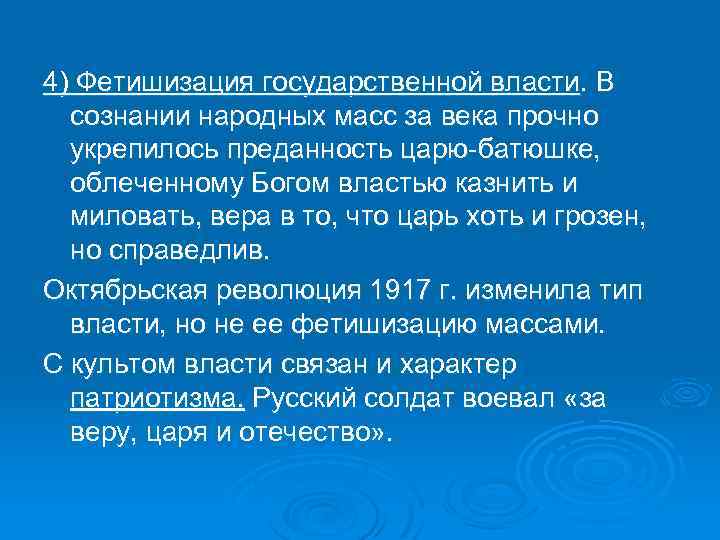 4) Фетишизация государственной власти. В сознании народных масс за века прочно укрепилось преданность царю-батюшке, облеченному Богом властью казнить и миловать, вера в то, что царь хоть и грозен, но справедлив.

Октябрьская революция 1917 г. изменила тип власти, но не ее фетишизацию массами.

С культом власти связан и характер патриотизма. Русский солдат воевал «за веру, царя и отечество».